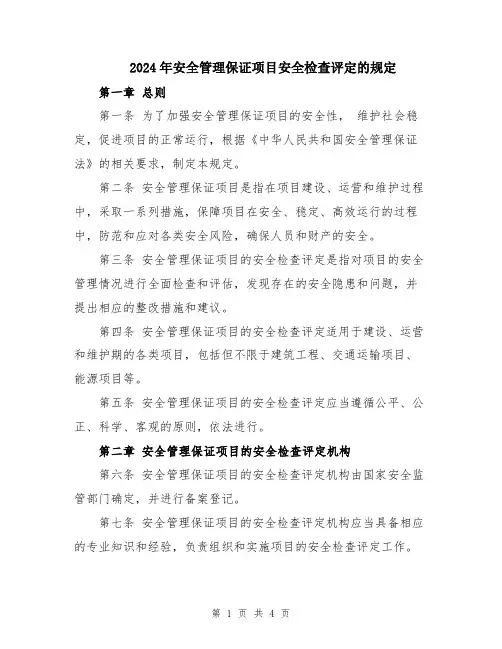 2024年安全管理保证项目安全检查评定的规定

第一章 总则

第一条 为了加强安全管理保证项目的安全性， 维护社会稳定，促进项目的正常运行，根据《中华人民共和国安全管理保证法》的相关要求，制定本规定。

第二条 安全管理保证项目是指在项目建设、运营和维护过程中，采取一系列措施，保障项目在安全、稳定、高效运行的过程中，防范和应对各类安全风险，确保人员和财产的安全。

第三条 安全管理保证项目的安全检查评定是指对项目的安全管理情况进行全面检查和评估，发现存在的安全隐患和问题，并提出相应的整改措施和建议。

第四条 安全管理保证项目的安全检查评定适用于建设、运营和维护期的各类项目，包括但不限于建筑工程、交通运输项目、能源项目等。

第五条 安全管理保证项目的安全检查评定应当遵循公平、公正、科学、客观的原则，依法进行。

第二章 安全管理保证项目的安全检查评定机构

第六条 安全管理保证项目的安全检查评定机构由国家安全监管部门确定，并进行备案登记。

第七条 安全管理保证项目的安全检查评定机构应当具备相应的专业知识和经验，负责组织和实施项目的安全检查评定工作。

第 1 页 共 4 页